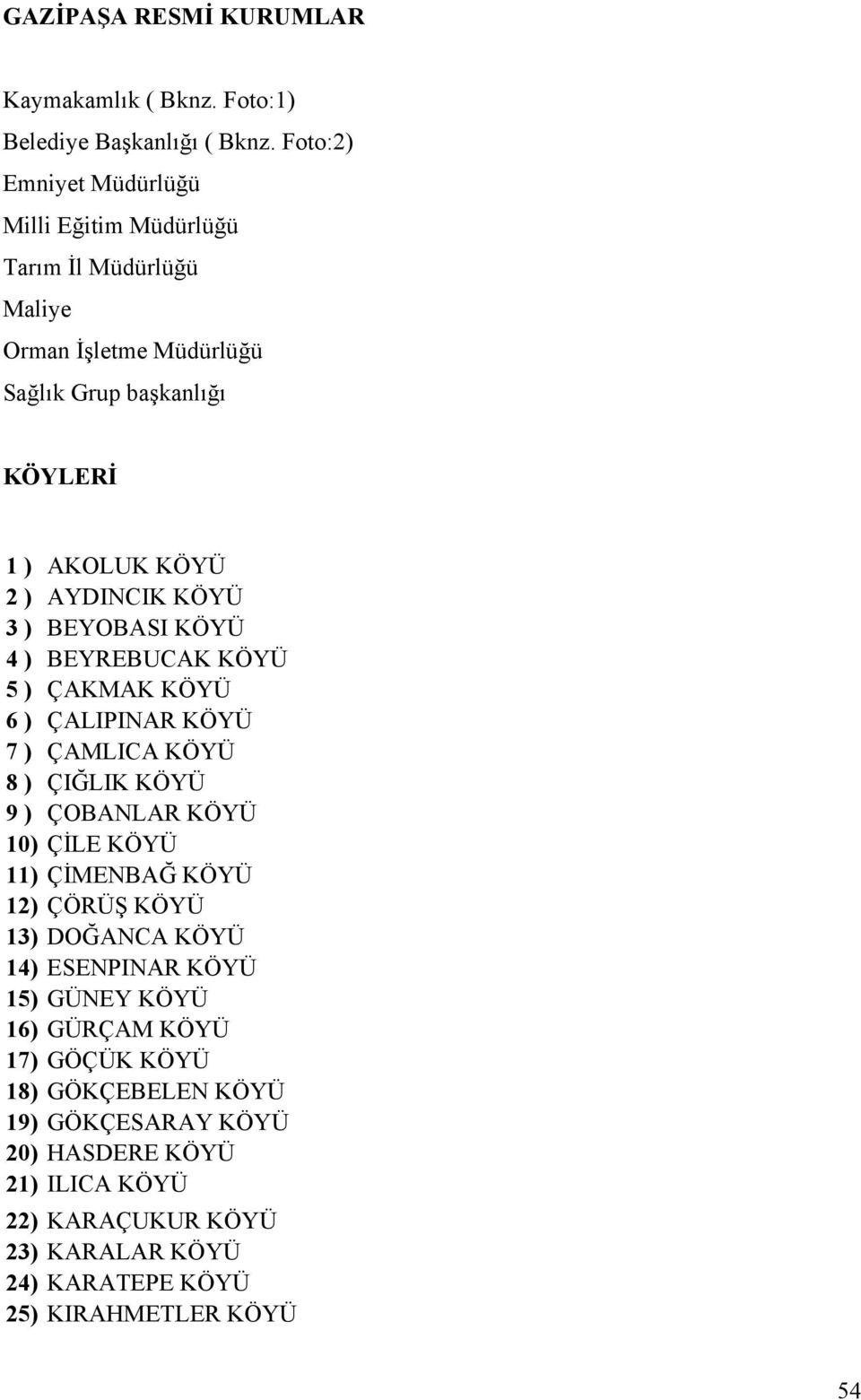 GAZİPAŞA RESMİ KURUMLAR

Kaymakamlık ( Bknz. Foto:1)

Belediye Başkanlığı ( Bknz. Foto:2)

Emniyet Müdürlüğü

Milli Eğitim Müdürlüğü

Tarım İl Müdürlüğü

Maliye

Orman İşletme Müdürlüğü

Sağlık Grup başkanlığı

KÖYLERİ

1 ) AKOLUK KÖYÜ
2 ) AYDINCIK KÖYÜ
3 ) BEYOBASI KÖYÜ
4 ) BEYREBUCAK KÖYÜ
5 ) ÇAKMAK KÖYÜ
6 ) ÇALIPINAR KÖYÜ
7 ) ÇAMLICA KÖYÜ
8 ) ÇIĞLIK KÖYÜ
9 ) ÇOBANLAR KÖYÜ
10) ÇİLE KÖYÜ
11) ÇİMENBAĞ KÖYÜ
12) ÇÖRÜŞ KÖYÜ
13) DOĞANCA KÖYÜ
14) ESENPINAR KÖYÜ
15) GÜNEY KÖYÜ
16) GÜRÇAM KÖYÜ
17) GÖÇÜK KÖYÜ
18) GÖKÇEBELEN KÖYÜ
19) GÖKÇESARAY KÖYÜ
20) HASDERE KÖYÜ
21) ILICA KÖYÜ
22) KARAÇUKUR KÖYÜ
23) KARALAR KÖYÜ
24) KARATEPE KÖYÜ
25) KIRAHMETLER KÖYÜ

54